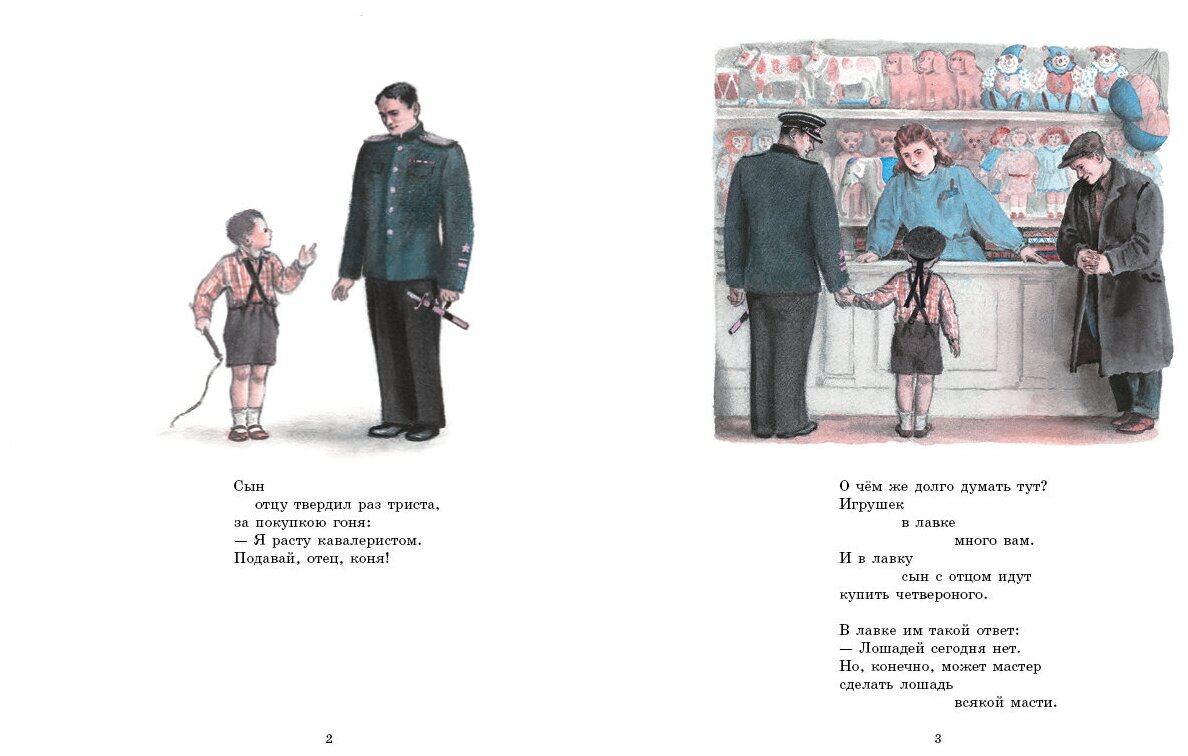 Сын
отцу твердил раз триста,
за покупкою гоня:
— Я расту кавалеристом.
Подавай, отец, коня!

2

О чём же долго думать тут?
Игрушек
в лавке
много вам.
И в лавку
сын с отцом идут
купить четвероного.

В лавке им такой ответ:
— Лошадей сегодня нет.
Но, конечно, может мастер
сделать лошадь
всякой масти.

3